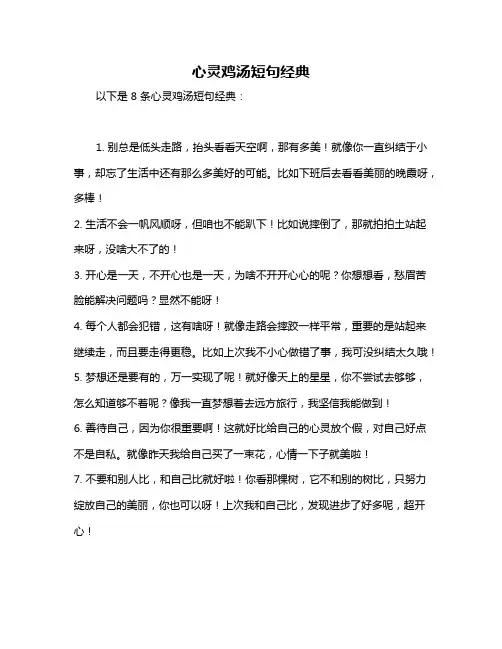 心灵鸡汤短句经典

以下是 8 条心灵鸡汤短句经典：

1. 别总是低头走路，抬头看看天空啊，那有多美！就像你一直纠结于小事，却忘了生活中还有那么多美好的可能。比如下班后去看看美丽的晚霞呀，多棒！

2. 生活不会一帆风顺呀，但咱也不能趴下！比如说摔倒了，那就拍拍土站起来呀，没啥大不了的！

3. 开心是一天，不开心也是一天，为啥不开开心心的呢？你想想看，愁眉苦脸能解决问题吗？显然不能呀！

4. 每个人都会犯错，这有啥呀！就像走路会摔跤一样平常，重要的是站起来继续走，而且要走得更稳。比如上次我不小心做错了事，我可没纠结太久哦！

5. 梦想还是要有的，万一实现了呢！就好像天上的星星，你不尝试去够够，怎么知道够不着呢？像我一直梦想着去远方旅行，我坚信我能做到！

6. 善待自己，因为你很重要啊！这就好比给自己的心灵放个假，对自己好点不是自私。就像昨天我给自己买了一束花，心情一下子就美啦！

7. 不要和别人比，和自己比就好啦！你看那棵树，它不和别的树比，只努力绽放自己的美丽，你也可以呀！上次我和自己比，发现进步了好多呢，超开心！